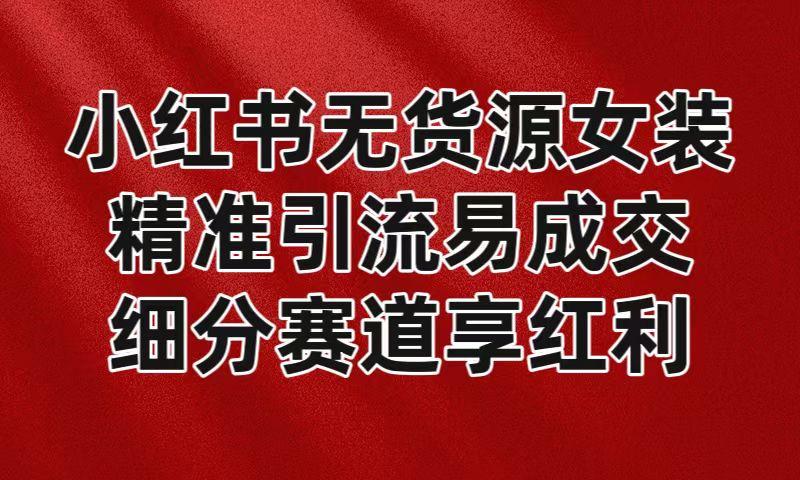 小红书无货源女装
精准引流易成交
细分赛道享红利